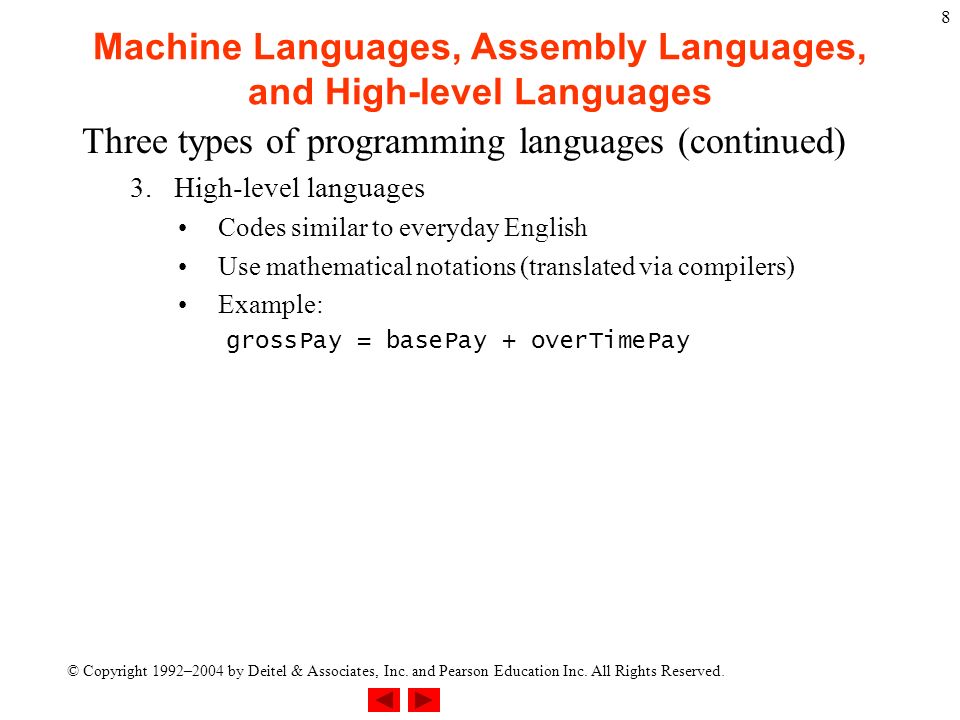 8

Machine Languages, Assembly Languages, and High-level Languages

Three types of programming languages (continued)

3. High-level languages

• Codes similar to everyday English

• Use mathematical notations (translated via compilers)

• Example:
grossPay = basePay + overTimePay

© Copyright 1992–2004 by Deitel & Associates, Inc. and Pearson Education Inc. All Rights Reserved.